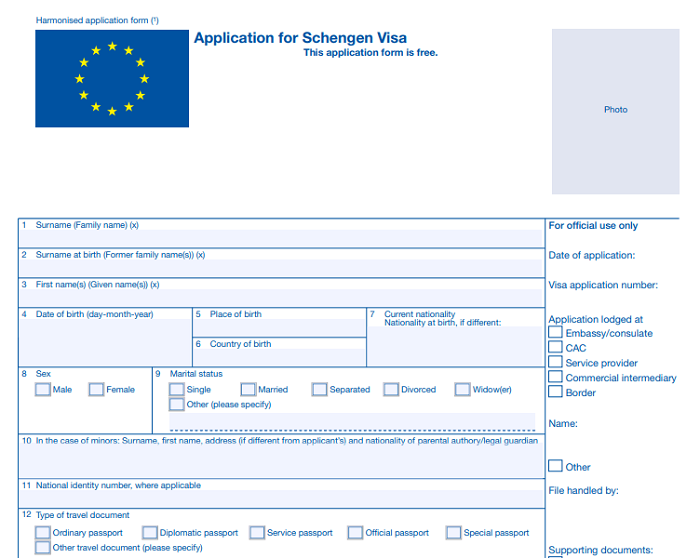 Harmonised application form (¹)

Application for Schengen Visa
This application form is free.

Photo

1 Surname (Family name) (x)

2 Surname at birth (Former family name(s)) (x)

3 First name(s) (Given name(s)) (x)

4 Date of birth (day-month-year)

5 Place of birth

6 Country of birth

7 Current nationality
Nationality at birth, if different:

8 Sex
Male
Female

9 Marital status
Single
Married
Separated
Divorced
Widow(er)
Other (please specify)

10 In the case of minors: Surname, first name, address (if different from applicant's) and nationality of parental authory/legal guardian

11 National identity number, where applicable

12 Type of travel document
Ordinary passport
Diplomatic passport
Service passport
Official passport
Special passport
Other travel document (please specify)

For official use only

Date of application:

Visa application number:

Application lodged at
Embassy/consulate
CAC
Service provider
Commercial intermediary
Border

Name:

Other

File handled by:

Supporting documents: